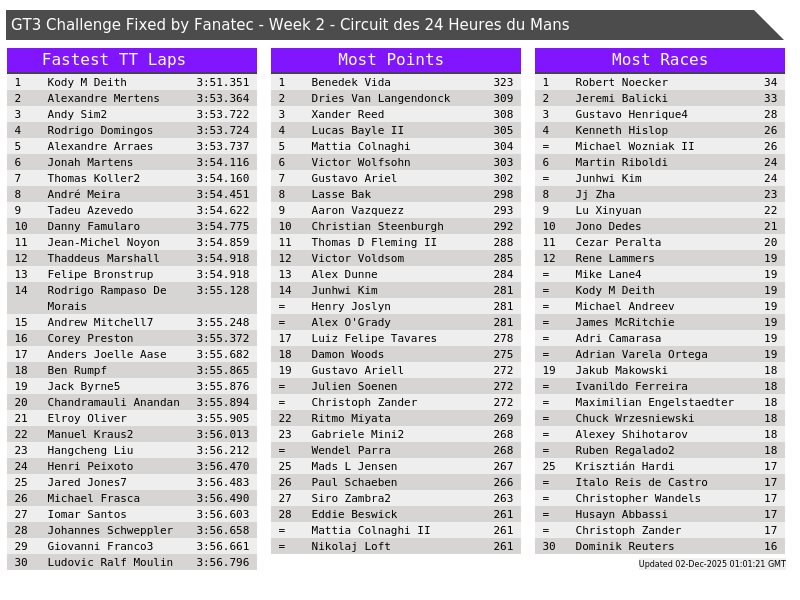 GT3 Challenge Fixed by Fanatec - Week 2 - Circuit des 24 Heures du Mans

Fastest TT Laps

| 1 | Kody M Deith | 3:51.351 |
|---|---|---|
| 2 | Alexandre Mertens | 3:53.364 |
| 3 | Andy Sim2 | 3:53.722 |
| 4 | Rodrigo Domingos | 3:53.724 |
| 5 | Alexandre Arraes | 3:53.737 |
| 6 | Jonah Martens | 3:54.116 |
| 7 | Thomas Koller2 | 3:54.160 |
| 8 | André Meira | 3:54.451 |
| 9 | Tadeu Azevedo | 3:54.622 |
| 10 | Danny Famularo | 3:54.775 |
| 11 | Jean-Michel Noyon | 3:54.859 |
| 12 | Thaddeus Marshall | 3:54.918 |
| 13 | Felipe Bronstrup | 3:54.918 |
| 14 | Rodrigo Rampaso De Morais | 3:55.128 |
| 15 | Andrew Mitchell7 | 3:55.248 |
| 16 | Corey Preston | 3:55.372 |
| 17 | Anders Joelle Aase | 3:55.682 |
| 18 | Ben Rumpf | 3:55.865 |
| 19 | Jack Byrne5 | 3:55.876 |
| 20 | Chandramauli Anandan | 3:55.894 |
| 21 | Elroy Oliver | 3:55.905 |
| 22 | Manuel Kraus2 | 3:56.013 |
| 23 | Hangcheng Liu | 3:56.212 |
| 24 | Henri Peixoto | 3:56.470 |
| 25 | Jared Jones7 | 3:56.483 |
| 26 | Michael Frasca | 3:56.490 |
| 27 | Iomar Santos | 3:56.603 |
| 28 | Johannes Schweppler | 3:56.658 |
| 29 | Giovanni Franco3 | 3:56.661 |
| 30 | Ludovic Ralf Moulin | 3:56.796 |

Most Points

| 1 | Benedek Vida | 323 |
|---|---|---|
| 2 | Dries Van Langendonck | 309 |
| 3 | Xander Reed | 308 |
| 4 | Lucas Bayle II | 305 |
| 5 | Mattia Colnaghi | 304 |
| 6 | Victor Wolfsohn | 303 |
| 7 | Gustavo Ariel | 302 |
| 8 | Lasse Bak | 298 |
| 9 | Aaron Vazquezz | 293 |
| 10 | Christian Steenburgh | 292 |
| 11 | Thomas D Fleming II | 288 |
| 12 | Victor Voldsom | 285 |
| 13 | Alex Dunne | 284 |
| 14 | Junhwi Kim | 281 |
| = | Henry Joslyn | 281 |
| = | Alex O'Grady | 281 |
| 17 | Luiz Felipe Tavares | 278 |
| 18 | Damon Woods | 275 |
| 19 | Gustavo Ariell | 272 |
| = | Julien Soenen | 272 |
| = | Christoph Zander | 272 |
| 22 | Ritmo Miyata | 269 |
| 23 | Gabriele Mini2 | 268 |
| = | Wendel Parra | 268 |
| 25 | Mads L Jensen | 267 |
| 26 | Paul Schaeben | 266 |
| 27 | Siro Zambra2 | 263 |
| 28 | Eddie Beswick | 261 |
| = | Mattia Colnaghi II | 261 |
| = | Nikolaj Loft | 261 |

Most Races

| 1 | Robert Noecker | 34 |
|---|---|---|
| 2 | Jeremi Balicki | 33 |
| 3 | Gustavo Henrique4 | 28 |
| 4 | Kenneth Hislop | 26 |
| = | Michael Wozniak II | 26 |
| 6 | Martin Riboldi | 24 |
| = | Junhwi Kim | 24 |
| 8 | Jj Zha | 23 |
| 9 | Lu Xinyuan | 22 |
| 10 | Jono Dedes | 21 |
| 11 | Cezar Peralta | 20 |
| 12 | Rene Lammers | 19 |
| = | Mike Lane4 | 19 |
| = | Kody M Deith | 19 |
| = | Michael Andreev | 19 |
| = | James McRitchie | 19 |
| = | Adri Camarasa | 19 |
| = | Adrian Varela Ortega | 19 |
| 19 | Jakub Makowski | 18 |
| = | Ivanildo Ferreira | 18 |
| = | Maximilian Engelstaedter | 18 |
| = | Chuck Wrzesniewski | 18 |
| = | Alexey Shihotarov | 18 |
| = | Ruben Regalado2 | 18 |
| 25 | Krisztián Hardi | 17 |
| = | Italo Reis de Castro | 17 |
| = | Christopher Wandels | 17 |
| = | Husayn Abbassi | 17 |
| = | Christoph Zander | 17 |
| 30 | Dominik Reuters | 16 |

Updated 02-Dec-2025 01:01:21 GMT